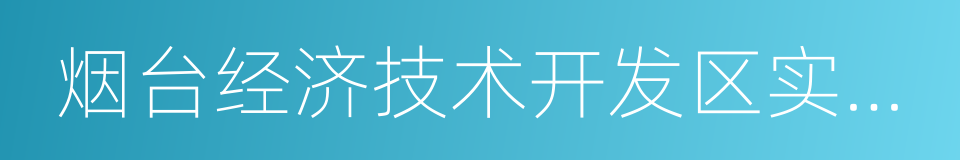 烟台经济技术开发区实...